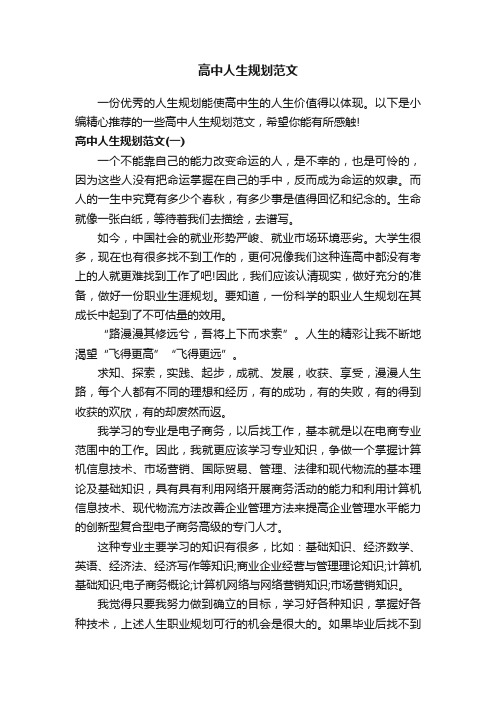 高中人生规划范文

一份优秀的人生规划能使高中生的人生价值得以体现。以下是小编精心推荐的一些高中人生规划范文，希望你能有所感触!

高中人生规划范文(一)

一个不能靠自己的能力改变命运的人，是不幸的，也是可怜的，因为这些人没有把命运掌握在自己的手中，反而成为命运的奴隶。而人的一生中究竟有多少个春秋，有多少事是值得回忆和纪念的。生命就像一张白纸，等待着我们去描绘，去谱写。

如今，中国社会的就业形势严峻、就业市场环境恶劣。大学生很多，现在也有很多找不到工作的，更何况像我们这种连高中都没有考上的人就更难找到工作了吧!因此，我们应该认清现实，做好充分的准备，做好一份职业生涯规划。要知道，一份科学的职业人生规划在其成长中起到了不可估量的效用。

“路漫漫其修远兮，吾将上下而求索”。人生的精彩让我不断地渴望“飞得更高”“飞得更远”。

求知、探索，实践、起步，成就、发展，收获、享受，漫漫人生路，每个人都有不同的理想和经历，有的成功，有的失败，有的得到收获的欢欣，有的却废然而返。

我学习的专业是电子商务，以后找工作，基本就是以在电商专业范围中的工作。因此，我就更应该学习专业知识，争做一个掌握计算机信息技术、市场营销、国际贸易、管理、法律和现代物流的基本理论及基础知识，具有具有利用网络开展商务活动的能力和利用计算机信息技术、现代物流方法改善企业管理方法来提高企业管理水平能力的创新型复合型电子商务高级的专门人才。

这种专业主要学习的知识有很多，比如：基础知识、经济数学、英语、经济法、经济写作等知识;商业企业经营与管理理论知识;计算机基础知识;电子商务概论;计算机网络与网络营销知识;市场营销知识。

我觉得只要我努力做到确立的目标，学习好各种知识，掌握好各种技术，上述人生职业规划可行的机会是很大的。如果毕业后找不到